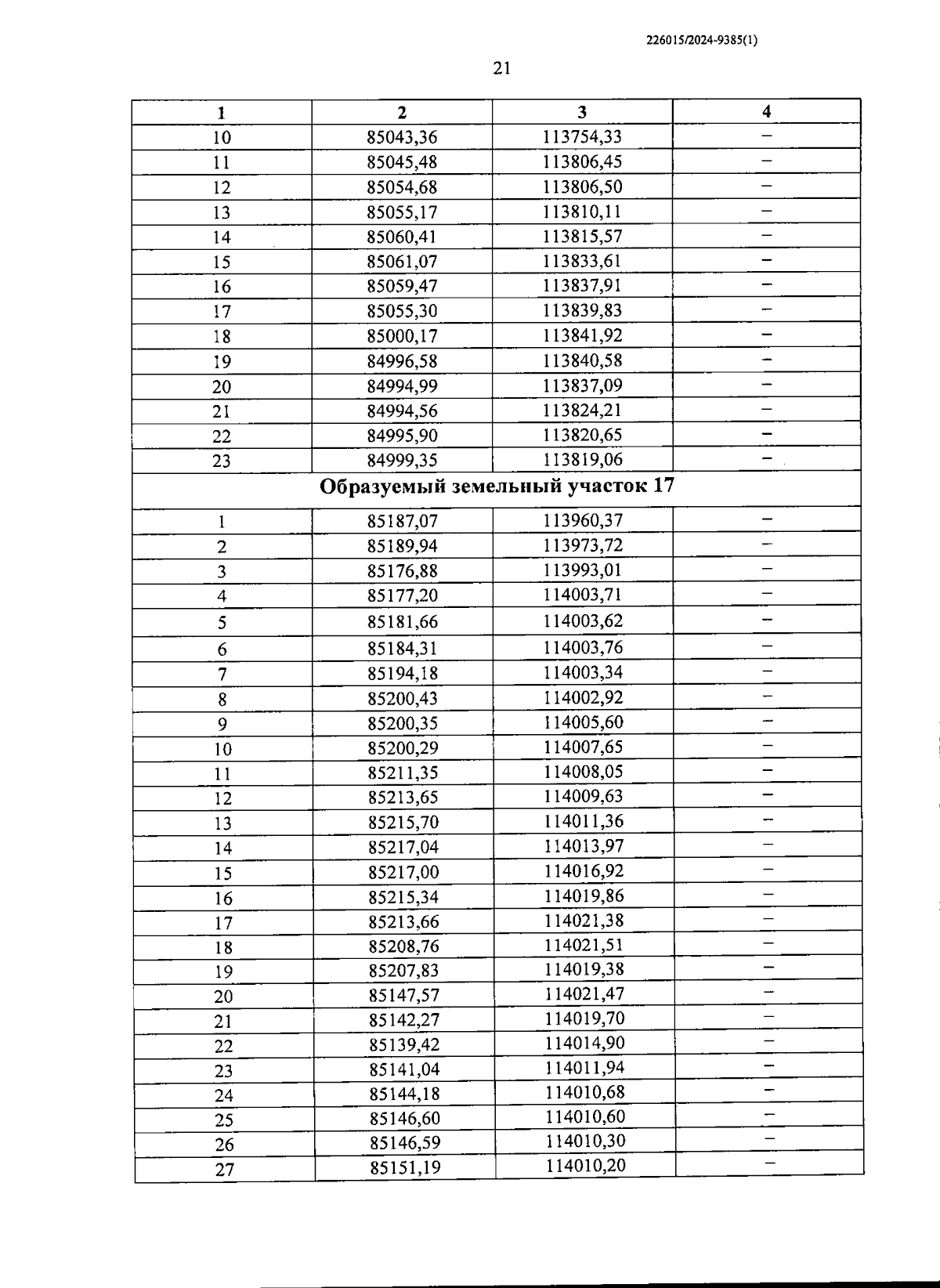 226015/2024-9385(1)

21

| 1 | 2 | 3 | 4 |
|---|---|---|---|
| 10 | 85043,36 | 113754,33 | – |
| 11 | 85045,48 | 113806,45 | – |
| 12 | 85054,68 | 113806,50 | – |
| 13 | 85055,17 | 113810,11 | – |
| 14 | 85060,41 | 113815,57 | – |
| 15 | 85061,07 | 113833,61 | – |
| 16 | 85059,47 | 113837,91 | – |
| 17 | 85055,30 | 113839,83 | – |
| 18 | 85000,17 | 113841,92 | – |
| 19 | 84996,58 | 113840,58 | – |
| 20 | 84994,99 | 113837,09 | – |
| 21 | 84994,56 | 113824,21 | – |
| 22 | 84995,90 | 113820,65 | – |
| 23 | 84999,35 | 113819,06 | – |
| Образуемый земельный участок 17 | | | |
| 1 | 85187,07 | 113960,37 | – |
| 2 | 85189,94 | 113973,72 | – |
| 3 | 85176,88 | 113993,01 | – |
| 4 | 85177,20 | 114003,71 | – |
| 5 | 85181,66 | 114003,62 | – |
| 6 | 85184,31 | 114003,76 | – |
| 7 | 85194,18 | 114003,34 | – |
| 8 | 85200,43 | 114002,92 | – |
| 9 | 85200,35 | 114005,60 | – |
| 10 | 85200,29 | 114007,65 | – |
| 11 | 85211,35 | 114008,05 | – |
| 12 | 85213,65 | 114009,63 | – |
| 13 | 85215,70 | 114011,36 | – |
| 14 | 85217,04 | 114013,97 | – |
| 15 | 85217,00 | 114016,92 | – |
| 16 | 85215,34 | 114019,86 | – |
| 17 | 85213,66 | 114021,38 | – |
| 18 | 85208,76 | 114021,51 | – |
| 19 | 85207,83 | 114019,38 | – |
| 20 | 85147,57 | 114021,47 | – |
| 21 | 85142,27 | 114019,70 | – |
| 22 | 85139,42 | 114014,90 | – |
| 23 | 85141,04 | 114011,94 | – |
| 24 | 85144,18 | 114010,68 | – |
| 25 | 85146,60 | 114010,60 | – |
| 26 | 85146,59 | 114010,30 | – |
| 27 | 85151,19 | 114010,20 | – |